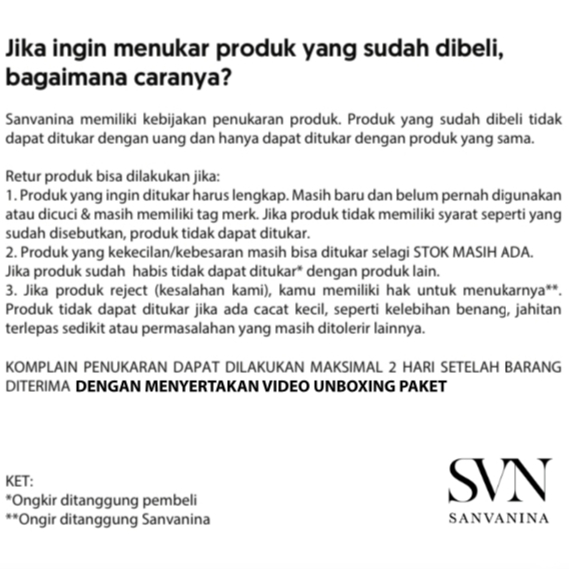 Jika ingin menukar produk yang sudah dibeli, bagaimana caranya?

Sanvanina memiliki kebijakan penukaran produk. Produk yang sudah dibeli tidak dapat ditukar dengan uang dan hanya dapat ditukar dengan produk yang sama.

Retur produk bisa dilakukan jika:
1. Produk yang ingin ditukar harus lengkap. Masih baru dan belum pernah digunakan atau dicuci & masih memiliki tag merk. Jika produk tidak memiliki syarat seperti yang sudah disebutkan, produk tidak dapat ditukar.
2. Produk yang kekecilan/kebesaran masih bisa ditukar selagi STOK MASIH ADA. Jika produk sudah habis tidak dapat ditukar* dengan produk lain.
3. Jika produk reject (kesalahan kami), kamu memiliki hak untuk menukarnya**. Produk tidak dapat ditukar jika ada cacat kecil, seperti kelebihan benang, jahitan terlepas sedikit atau permasalahan yang masih ditolerir lainnya.

KOMPLAIN PENUKARAN DAPAT DILAKUKAN MAKSIMAL 2 HARI SETELAH BARANG DITERIMA DENGAN MENYERTAKAN VIDEO UNBOXING PAKET

KET:
*Ongkir ditanggung pembeli
**Ongir ditanggung Sanvanina

SVN
SANVANINA